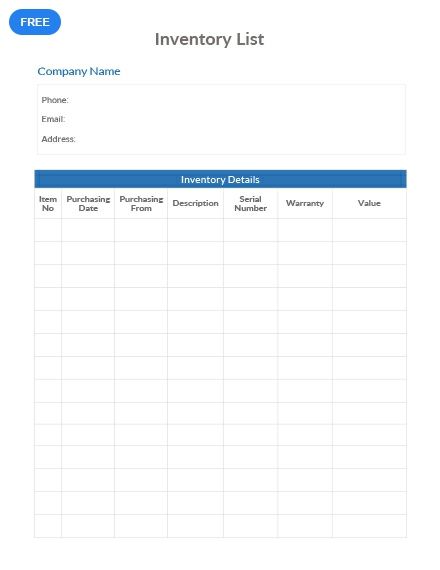 FREE

Inventory List

Company Name

Phone:

Email:

Address:

Inventory Details

| Item No | Purchasing Date | Purchasing From | Description | Serial Number | Warranty | Value |
|---|---|---|---|---|---|---|
| | | | | | | |
| | | | | | | |
| | | | | | | |
| | | | | | | |
| | | | | | | |
| | | | | | | |
| | | | | | | |
| | | | | | | |
| | | | | | | |
| | | | | | | |
| | | | | | | |
| | | | | | | |
| | | | | | | |
| | | | | | | |